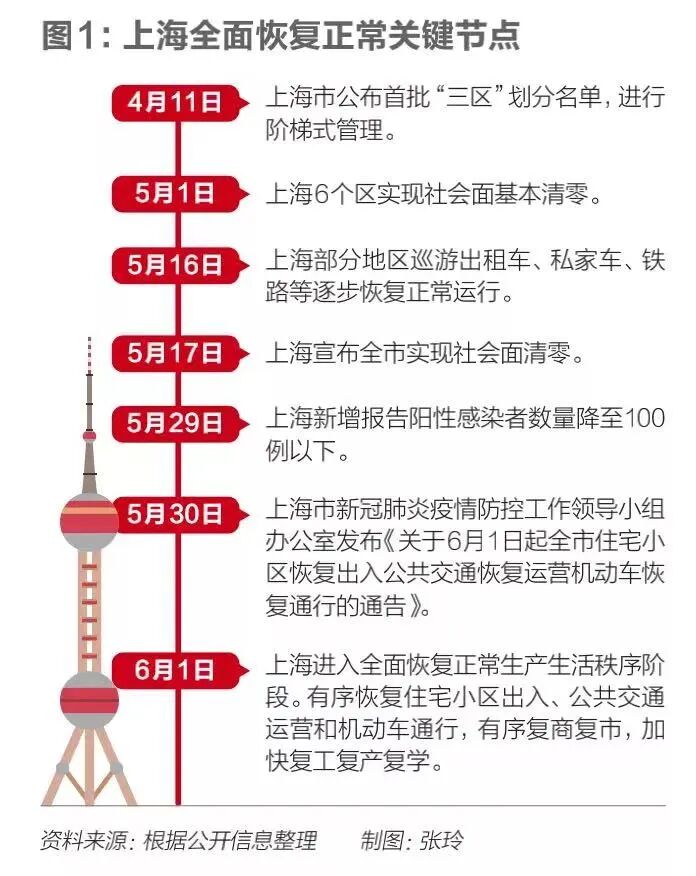 图1：上海全面恢复正常关键节点

4月11日
上海市公布首批“三区”划分名单，进行阶梯式管理。

5月1日
上海6个区实现社会面基本清零。

5月16日
上海部分地区巡游出租车、私家车、铁路等逐步恢复正常运行。

5月17日
上海宣布全市实现社会面清零。

5月29日
上海新增报告阳性感染者数量降至100例以下。

5月30日
上海市新冠肺炎疫情防控工作领导小组办公室发布《关于6月1日起全市住宅小区恢复出入公共交通恢复运营机动车恢复通行的通告》。

6月1日
上海进入全面恢复正常生产生活秩序阶段。有序恢复住宅小区出入、公共交通运营和机动车通行，有序复商复市，加快复工复产复学。

资料来源：根据公开信息整理　　制图：张玲